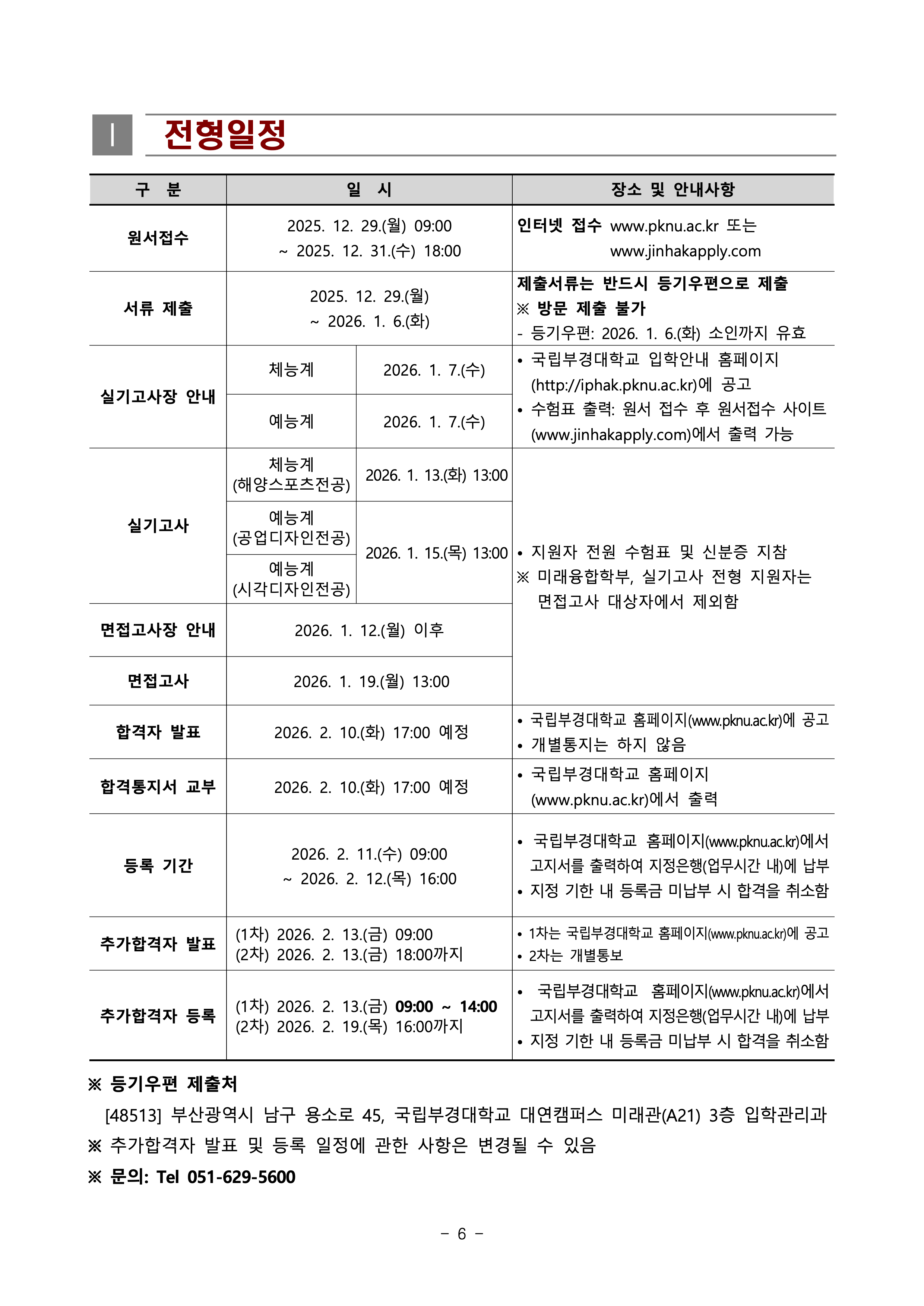 Ⅰ 전형일정

| 구 분 | 일 시 | | 장소 및 안내사항 |
|---|---|---|---|
| 원서접수 | 2025. 12. 29.(월) 09:00 ~ 2025. 12. 31.(수) 18:00 | | 인터넷 접수 www.pknu.ac.kr 또는 www.jinhakapply.com |
| 서류 제출 | 2025. 12. 29.(월) ~ 2026. 1. 6.(화) | | 제출서류는 반드시 등기우편으로 제출 ※ 방문 제출 불가 - 등기우편: 2026. 1. 6.(화) 소인까지 유효 |
| 실기고사장 안내 | 체능계 | 2026. 1. 7.(수) | • 국립부경대학교 입학안내 홈페이지 (http://iphak.pknu.ac.kr)에 공고 • 수험표 출력: 원서 접수 후 원서접수 사이트 (www.jinhakapply.com)에서 출력 가능 |
| | 예능계 | 2026. 1. 7.(수) | |
| 실기고사 | 체능계 (해양스포츠전공) | 2026. 1. 13.(화) 13:00 | • 지원자 전원 수험표 및 신분증 지참 ※ 미래융합학부, 실기고사 전형 지원자는 면접고사 대상자에서 제외함 |
| | 예능계 (공업디자인전공) | 2026. 1. 15.(목) 13:00 | |
| | 예능계 (시각디자인전공) | | |
| 면접고사장 안내 | 2026. 1. 12.(월) 이후 | | |
| 면접고사 | 2026. 1. 19.(월) 13:00 | | |
| 합격자 발표 | 2026. 2. 10.(화) 17:00 예정 | | • 국립부경대학교 홈페이지(www.pknu.ac.kr)에 공고 • 개별통지는 하지 않음 |
| 합격통지서 교부 | 2026. 2. 10.(화) 17:00 예정 | | • 국립부경대학교 홈페이지 (www.pknu.ac.kr)에서 출력 |
| 등록 기간 | 2026. 2. 11.(수) 09:00 ~ 2026. 2. 12.(목) 16:00 | | • 국립부경대학교 홈페이지(www.pknu.ac.kr)에서 고지서를 출력하여 지정은행(업무시간 내)에 납부 • 지정 기한 내 등록금 미납부 시 합격을 취소함 |
| 추가합격자 발표 | (1차) 2026. 2. 13.(금) 09:00 (2차) 2026. 2. 13.(금) 18:00까지 | | • 1차는 국립부경대학교 홈페이지(www.pknu.ac.kr)에 공고 • 2차는 개별통보 |
| 추가합격자 등록 | (1차) 2026. 2. 13.(금) 09:00 ~ 14:00 (2차) 2026. 2. 19.(목) 16:00까지 | | • 국립부경대학교 홈페이지(www.pknu.ac.kr)에서 고지서를 출력하여 지정은행(업무시간 내)에 납부 • 지정 기한 내 등록금 미납부 시 합격을 취소함 |

※ 등기우편 제출처
[48513] 부산광역시 남구 용소로 45, 국립부경대학교 대연캠퍼스 미래관(A21) 3층 입학관리과
※ 추가합격자 발표 및 등록 일정에 관한 사항은 변경될 수 있음
※ 문의: Tel 051-629-5600

- 6 -